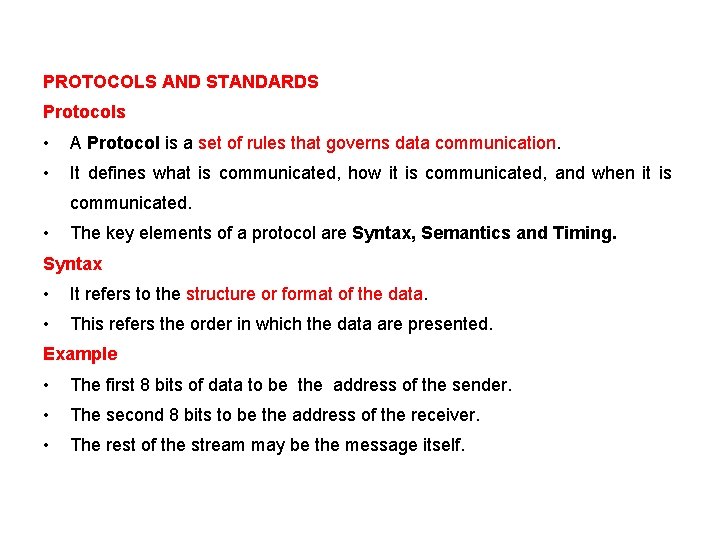 PROTOCOLS AND STANDARDS

Protocols

• A Protocol is a set of rules that governs data communication.

• It defines what is communicated, how it is communicated, and when it is communicated.

• The key elements of a protocol are Syntax, Semantics and Timing.

Syntax

• It refers to the structure or format of the data.

• This refers the order in which the data are presented.

Example

• The first 8 bits of data to be the address of the sender.

• The second 8 bits to be the address of the receiver.

• The rest of the stream may be the message itself.